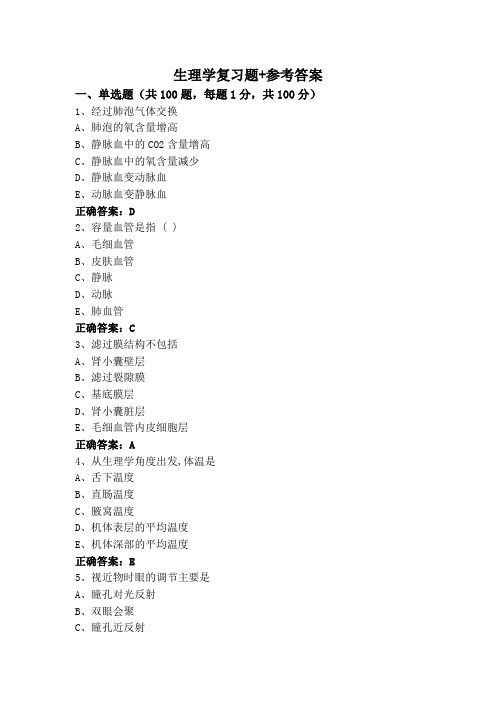 生理学复习题+参考答案

一、单选题（共 100 题，每题 1 分，共 100 分）

1、经过肺泡气体交换

A、肺泡的氧含量增高

B、静脉血中的 CO2 含量增高

C、静脉血中的氧含量减少

D、静脉血变动脉血

E、动脉血变静脉血

正确答案：D

2、容量血管是指（ ）

A、毛细血管

B、皮肤血管

C、静脉

D、动脉

E、肺血管

正确答案：C

3、滤过膜结构不包括

A、肾小囊壁层

B、滤过裂隙膜

C、基底膜层

D、肾小囊脏层

E、毛细血管内皮细胞层

正确答案：A

4、从生理学角度出发,体温是

A、舌下温度

B、直肠温度

C、腋窝温度

D、机体表层的平均温度

E、机体深部的平均温度

正确答案：E

5、视近物时眼的调节主要是

A、瞳孔对光反射

B、双眼会聚

C、瞳孔近反射